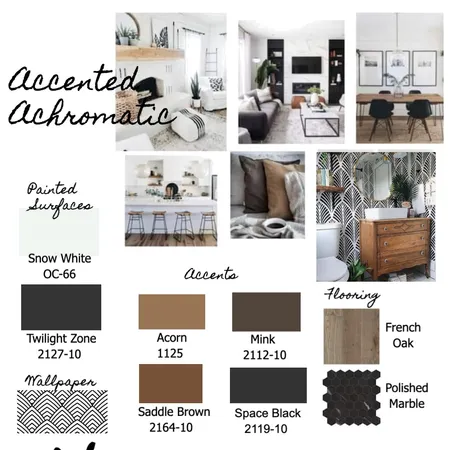 Accented Achromatic

Painted Surfaces

Snow White
OC-66

Twilight Zone
2127-10

Wallpaper

Accents

Acorn
1125

Mink
2112-10

Saddle Brown
2164-10

Space Black
2119-10

Flooring

French
Oak

Polished
Marble